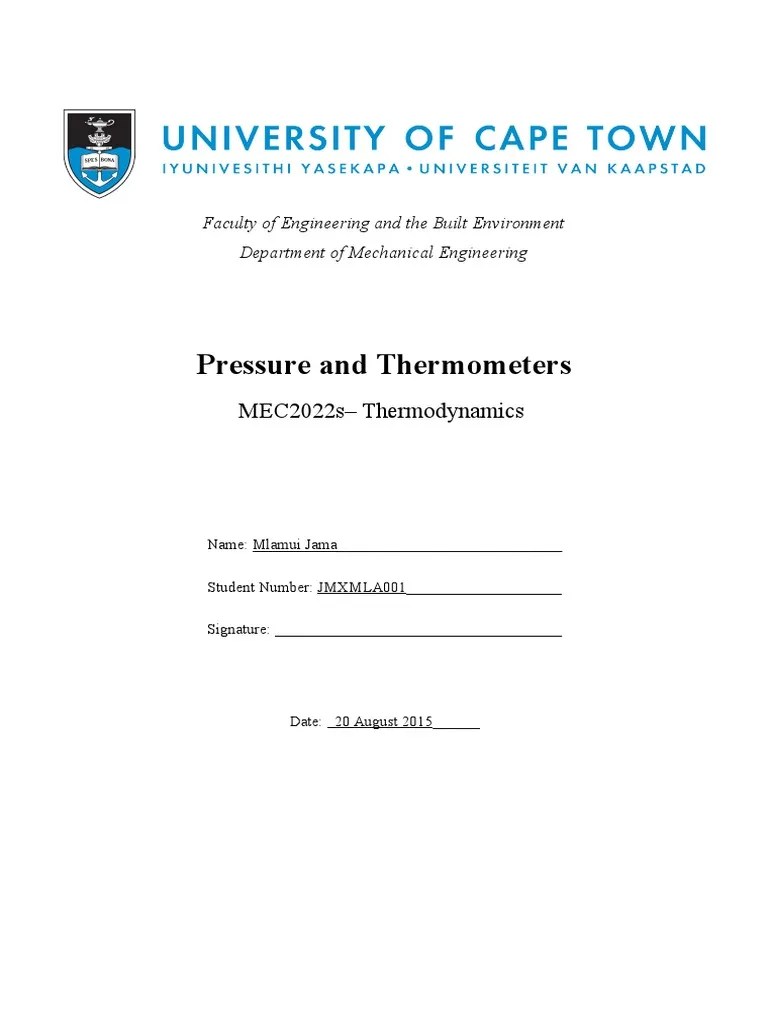 SPES BONA

UNIVERSITY OF CAPE TOWN
IYUNIVESITHI YASEKAPA • UNIVERSITEIT VAN KAAPSTAD

Faculty of Engineering and the Built Environment
Department of Mechanical Engineering

Pressure and Thermometers

MEC2022s– Thermodynamics

Name: Mlamui Jama

Student Number: JMXMLA001

Signature:

Date: 20 August 2015